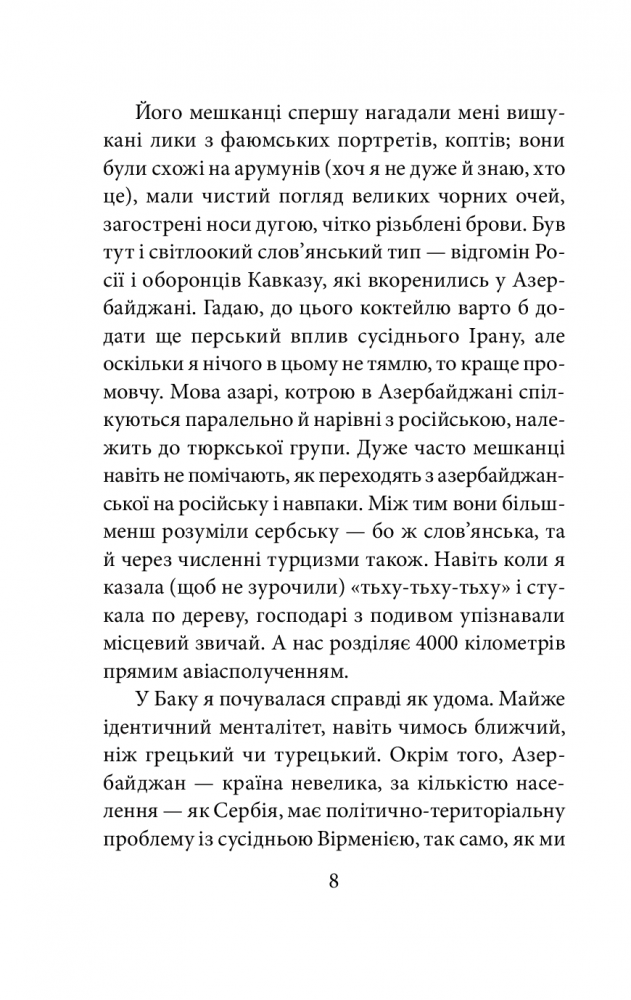 Його мешканці спершу нагадали мені вишукані лики з фаюмських портретів, коптів; вони були схожі на арумунів (хоч я не дуже й знаю, хто це), мали чистий погляд великих чорних очей, загострені носи дугою, чітко різьблені брови. Був тут і світлоокий слов'янський тип — відгомін Росії і оборонців Кавказу, які вкоренились у Азербайджані. Гадаю, до цього коктейлю варто б додати ще перський вплив сусіднього Ірану, але оскільки я нічого в цьому не тямлю, то краще промовчу. Мова азарі, котрою в Азербайджані спілкуються паралельно й нарівні з російською, належить до тюркської групи. Дуже часто мешканці навіть не помічають, як переходять з азербайджанської на російську і навпаки. Між тим вони більш-менш розуміли сербську — бо ж слов'янська, та й через численні турцизми також. Навіть коли я казала (щоб не зурочили) «тьху-тьху-тьху» і стукала по дереву, господарі з подивом упізнавали місцевий звичай. А нас розділяє 4000 кілометрів прямим авіасполученням.

У Баку я почувалася справді як удома. Майже ідентичний менталітет, навіть чимось ближчий, ніж грецький чи турецький. Окрім того, Азербайджан — країна невелика, за кількістю населення — як Сербія, має політично-територіальну проблему із сусідньою Вірменією, так само, як ми

8